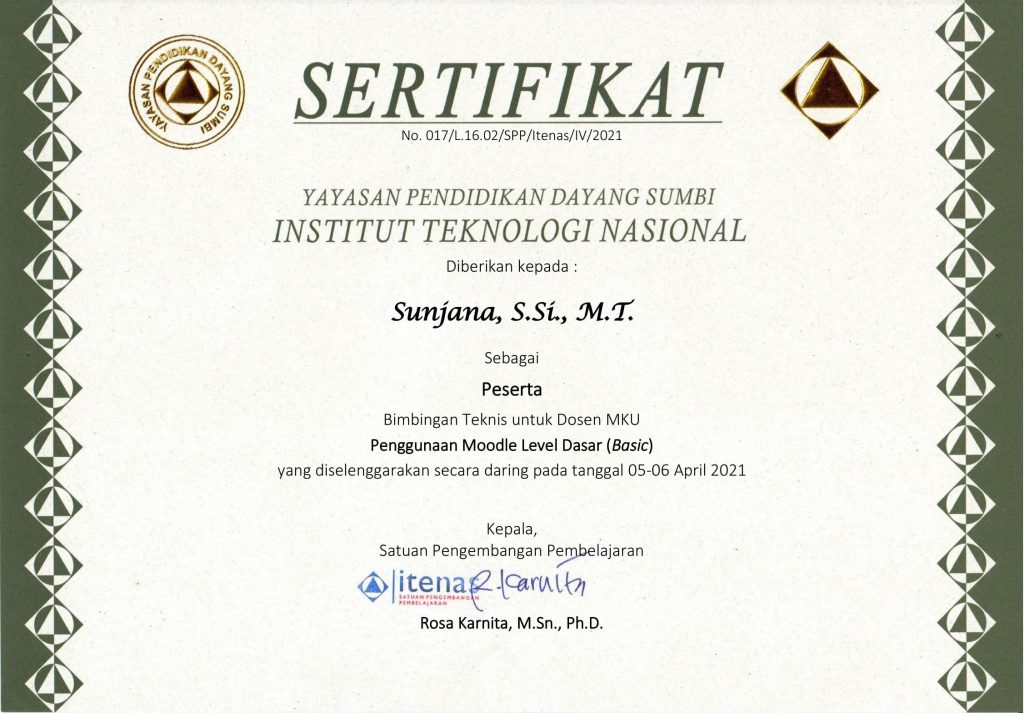 YAYASAN PENDIDIKAN DAYANG SUMBI

SERTIFIKAT

No. 017/L.16.02/SPP/Itenas/IV/2021

YAYASAN PENDIDIKAN DAYANG SUMBI
INSTITUT TEKNOLOGI NASIONAL

Diberikan kepada :

Sunjana, S.Si., M.T.

Sebagai

Peserta

Bimbingan Teknis untuk Dosen MKU

Penggunaan Moodle Level Dasar (Basic)

yang diselenggarakan secara daring pada tanggal 05-06 April 2021

Kepala,
Satuan Pengembangan Pembelajaran

itenas
SATUAN PENGEMBANGAN PEMBELAJARAN

R. Karnita

Rosa Karnita, M.Sn., Ph.D.